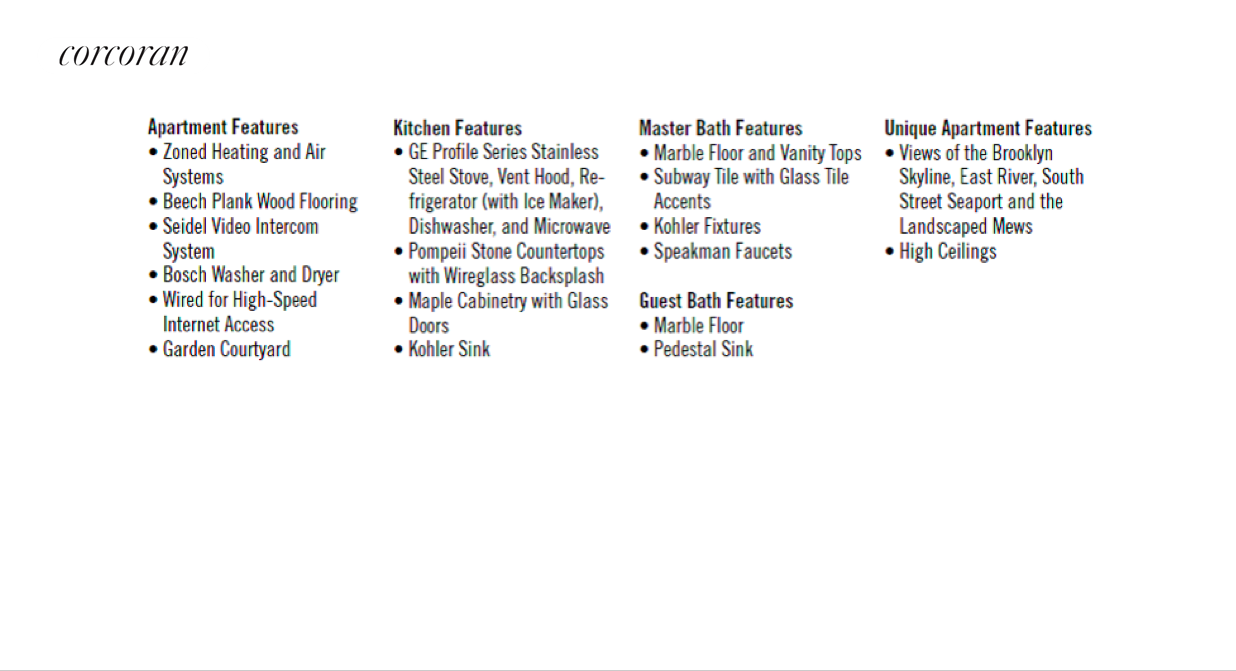 corcoran

Apartment Features
• Zoned Heating and Air Systems
• Beech Plank Wood Flooring
• Seidel Video Intercom System
• Bosch Washer and Dryer
• Wired for High-Speed Internet Access
• Garden Courtyard

Kitchen Features
• GE Profile Series Stainless Steel Stove, Vent Hood, Refrigerator (with Ice Maker), Dishwasher, and Microwave
• Pompeii Stone Countertops with Wireglass Backsplash
• Maple Cabinetry with Glass Doors
• Kohler Sink

Master Bath Features
• Marble Floor and Vanity Tops
• Subway Tile with Glass Tile Accents
• Kohler Fixtures
• Speakman Faucets

Guest Bath Features
• Marble Floor
• Pedestal Sink

Unique Apartment Features
• Views of the Brooklyn Skyline, East River, South Street Seaport and the Landscaped Mews
• High Ceilings